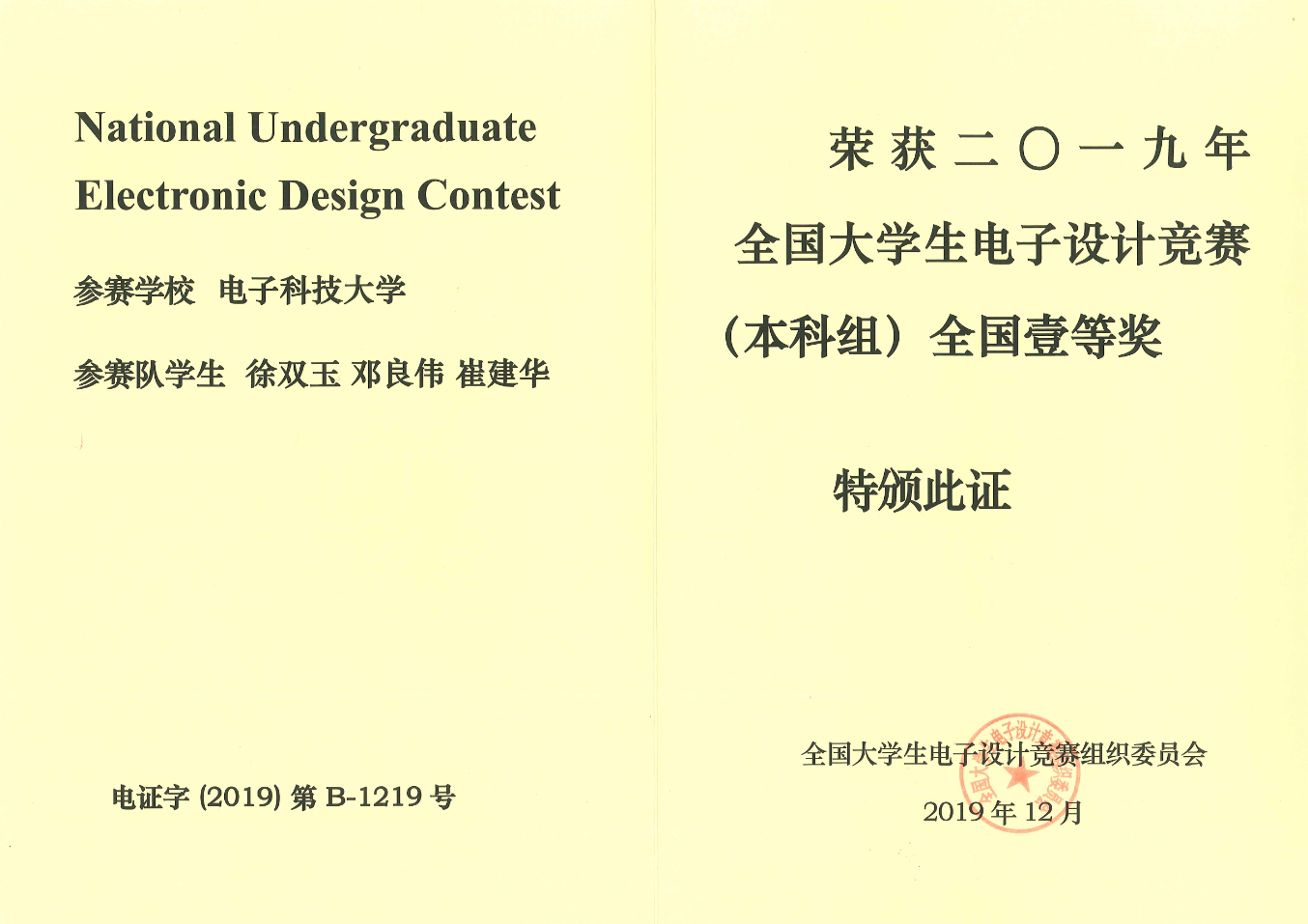 National Undergraduate Electronic Design Contest

参赛学校 电子科技大学

参赛队学生 徐双玉 邓良伟 崔建华

电证字 (2019) 第 B-1219 号

荣获二〇一九年

全国大学生电子设计竞赛

（本科组）全国壹等奖

特颁此证

全国大学生电子设计竞赛组织委员会

2019 年 12 月

全国大学生电子设计竞赛组织委员会